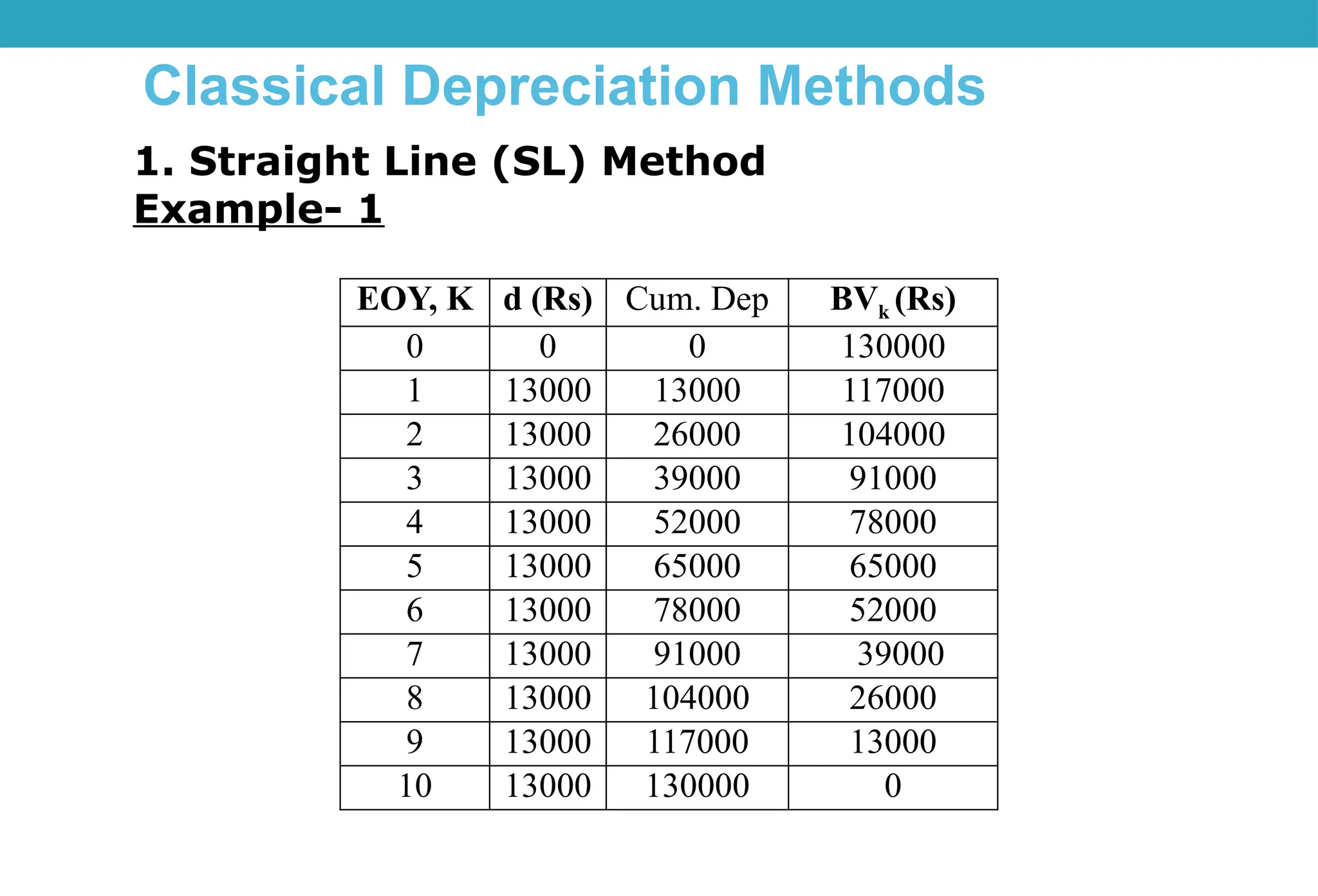 Classical Depreciation Methods

1. Straight Line (SL) Method
Example- 1

| EOY, K | d (Rs) | Cum. Dep | $BV_k$ (Rs) |
|---|---|---|---|
| 0 | 0 | 0 | 130000 |
| 1 | 13000 | 13000 | 117000 |
| 2 | 13000 | 26000 | 104000 |
| 3 | 13000 | 39000 | 91000 |
| 4 | 13000 | 52000 | 78000 |
| 5 | 13000 | 65000 | 65000 |
| 6 | 13000 | 78000 | 52000 |
| 7 | 13000 | 91000 | 39000 |
| 8 | 13000 | 104000 | 26000 |
| 9 | 13000 | 117000 | 13000 |
| 10 | 13000 | 130000 | 0 |